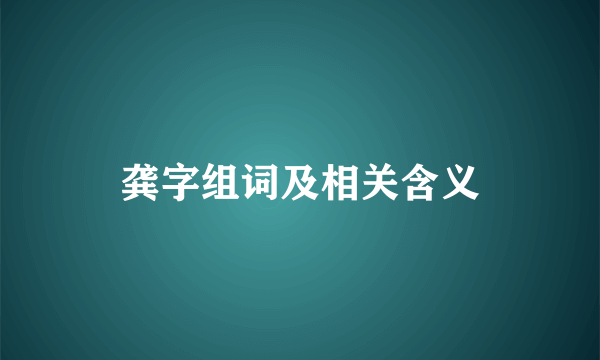 龚字组词及相关含义